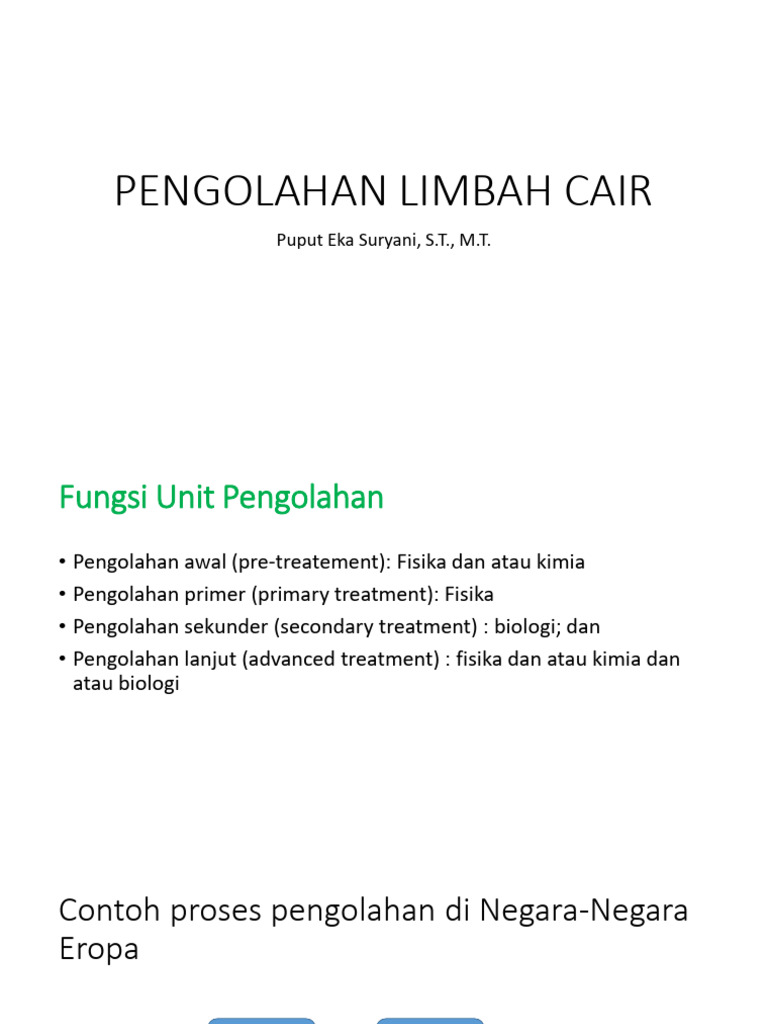 PENGOLAHAN LIMBAH CAIR

Puput Eka Suryani, S.T., M.T.

Fungsi Unit Pengolahan

• Pengolahan awal (pre-treatement): Fisika dan atau kimia
• Pengolahan primer (primary treatment): Fisika
• Pengolahan sekunder (secondary treatment) : biologi; dan
• Pengolahan lanjut (advanced treatment) : fisika dan atau kimia dan atau biologi

Contoh proses pengolahan di Negara-Negara Eropa